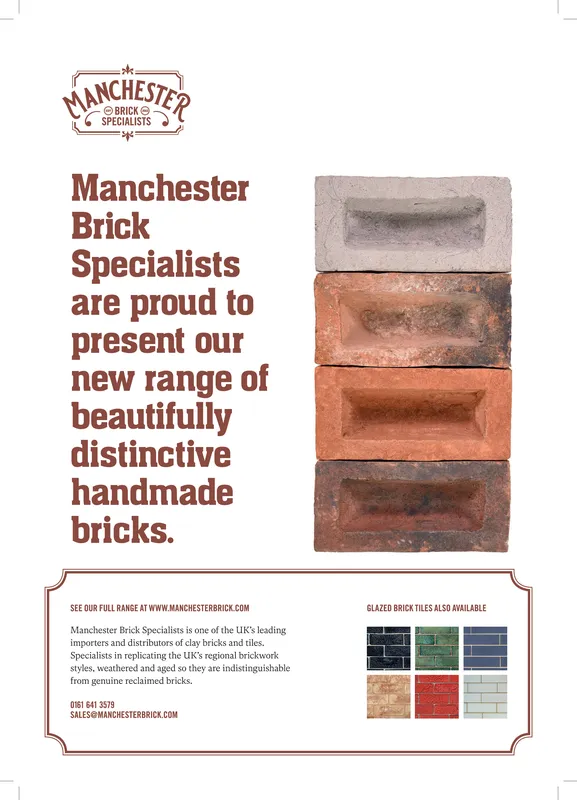 MANCHESTER
BRICK
SPECIALISTS

Manchester Brick Specialists are proud to present our new range of beautifully distinctive handmade bricks.

SEE OUR FULL RANGE AT WWW.MANCHESTERBRICK.COM

Manchester Brick Specialists is one of the UK's leading importers and distributors of clay bricks and tiles. Specialists in replicating the UK's regional brickwork styles, weathered and aged so they are indistinguishable from genuine reclaimed bricks.

0161 641 3579
SALES@MANCHESTERBRICK.COM

GLAZED BRICK TILES ALSO AVAILABLE